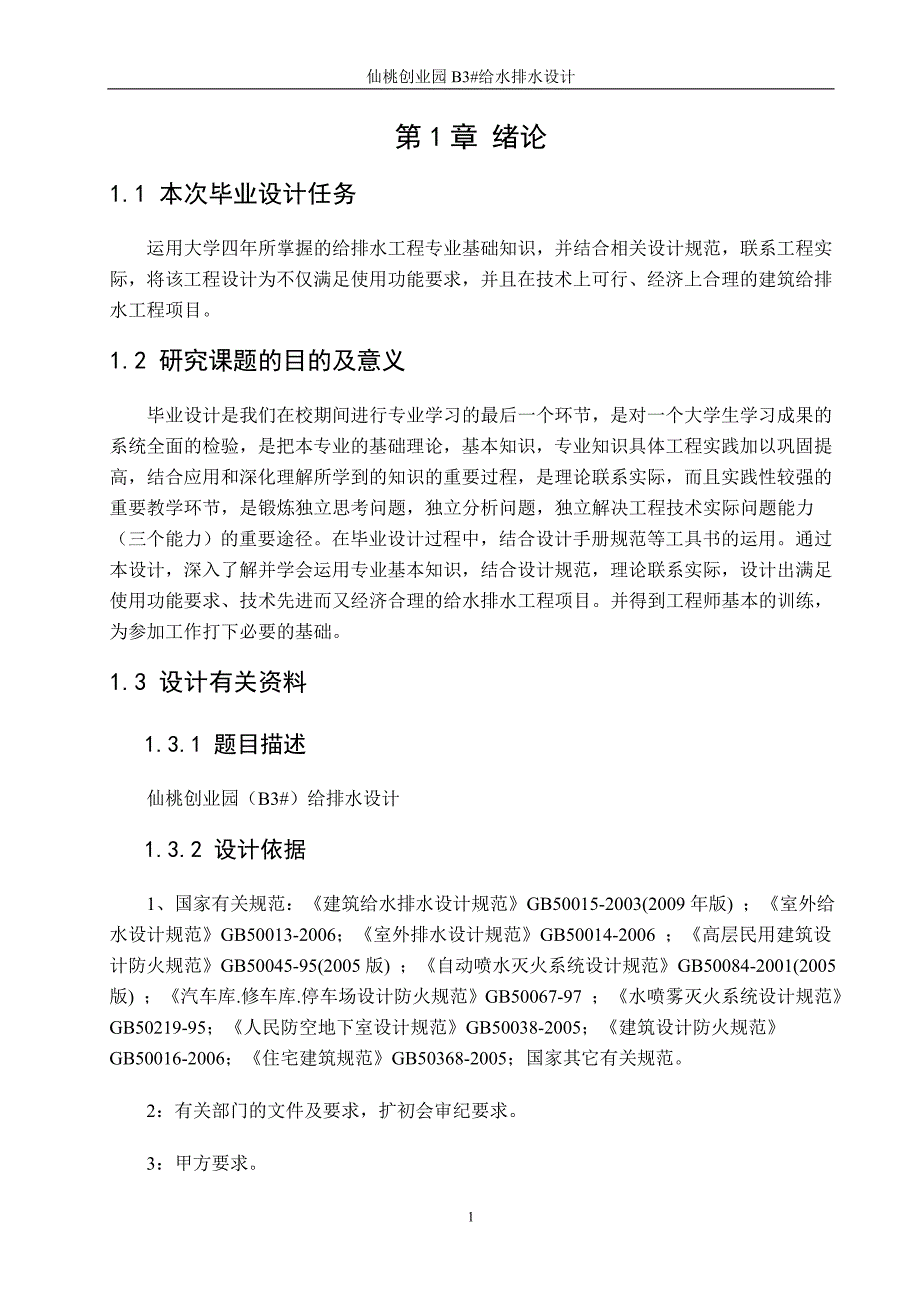 仙桃创业园 B3#给水排水设计

第 1 章 绪论

1.1 本次毕业设计任务

运用大学四年所掌握的给排水工程专业基础知识，并结合相关设计规范，联系工程实际，将该工程设计为不仅满足使用功能要求，并且在技术上可行、经济上合理的建筑给排水工程项目。

1.2 研究课题的目的及意义

毕业设计是我们在校期间进行专业学习的最后一个环节，是对一个大学生学习成果的系统全面的检验，是把本专业的基础理论，基本知识，专业知识具体工程实践加以巩固提高，结合应用和深化理解所学到的知识的重要过程，是理论联系实际，而且实践性较强的重要教学环节，是锻炼独立思考问题，独立分析问题，独立解决工程技术实际问题能力（三个能力）的重要途径。在毕业设计过程中，结合设计手册规范等工具书的运用。通过本设计，深入了解并学会运用专业基本知识，结合设计规范，理论联系实际，设计出满足使用功能要求、技术先进而又经济合理的给水排水工程项目。并得到工程师基本的训练，为参加工作打下必要的基础。

1.3 设计有关资料

1.3.1 题目描述

仙桃创业园（B3#）给排水设计

1.3.2 设计依据

1、国家有关规范：《建筑给水排水设计规范》GB50015-2003(2009 年版) ；《室外给水设计规范》GB50013-2006；《室外排水设计规范》GB50014-2006 ；《高层民用建筑设计防火规范》GB50045-95(2005 版) ；《自动喷水灭火系统设计规范》GB50084-2001(2005 版) ；《汽车库.修车库.停车场设计防火规范》GB50067-97 ；《水喷雾灭火系统设计规范》GB50219-95；《人民防空地下室设计规范》GB50038-2005；《建筑设计防火规范》GB50016-2006；《住宅建筑规范》GB50368-2005；国家其它有关规范。

2：有关部门的文件及要求，扩初会审纪要求。

3：甲方要求。

1